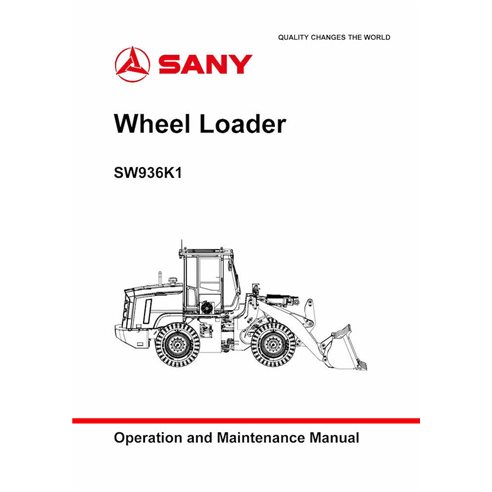 QUALITY CHANGES THE WORLD

SANY

Wheel Loader

SW936K1

Operation and Maintenance Manual